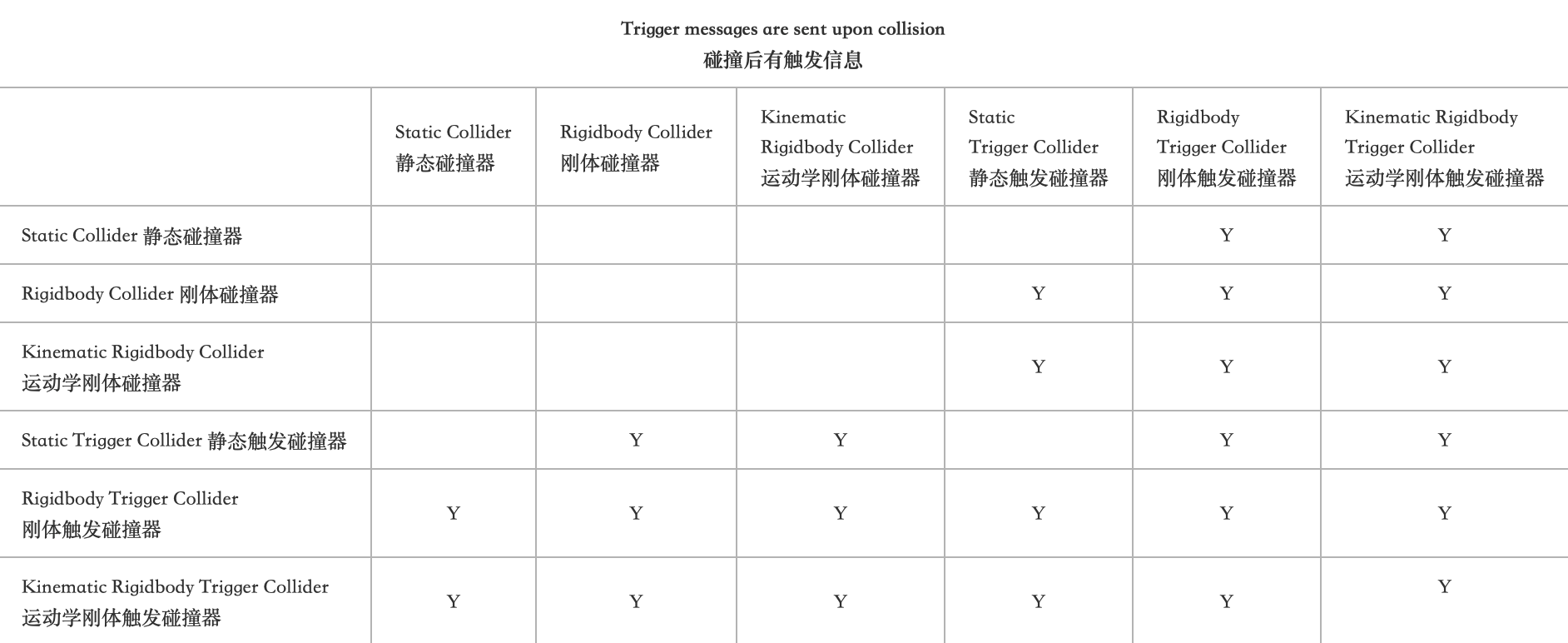 Trigger messages are sent upon collision
碰撞后有触发信息

| | Static Collider 静态碰撞器 | Rigidbody Collider 刚体碰撞器 | Kinematic Rigidbody Collider 运动学刚体碰撞器 | Static Trigger Collider 静态触发碰撞器 | Rigidbody Trigger Collider 刚体触发碰撞器 | Kinematic Rigidbody Trigger Collider 运动学刚体触发碰撞器 |
|---|---|---|---|---|---|---|
| Static Collider 静态碰撞器 | | | | | Y | Y |
| Rigidbody Collider 刚体碰撞器 | | | | Y | Y | Y |
| Kinematic Rigidbody Collider 运动学刚体碰撞器 | | | | Y | Y | Y |
| Static Trigger Collider 静态触发碰撞器 | | Y | Y | | Y | Y |
| Rigidbody Trigger Collider 刚体触发碰撞器 | Y | Y | Y | Y | Y | Y |
| Kinematic Rigidbody Trigger Collider 运动学刚体触发碰撞器 | Y | Y | Y | Y | Y | Y |